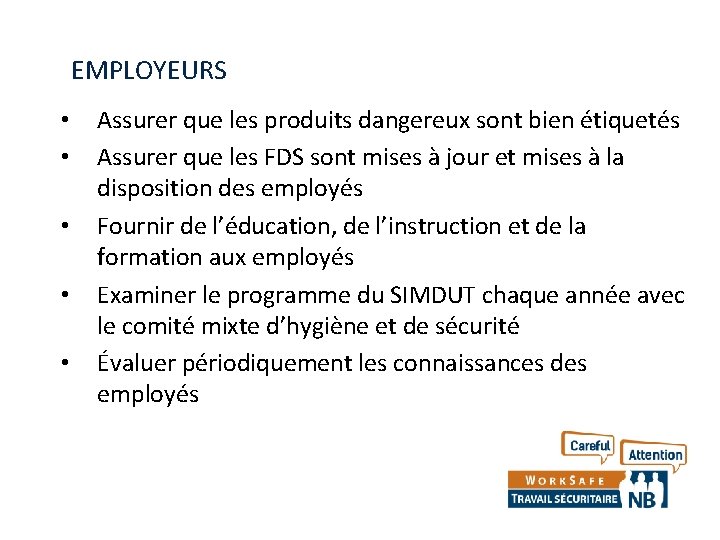 EMPLOYEURS

• Assurer que les produits dangereux sont bien étiquetés

• Assurer que les FDS sont mises à jour et mises à la disposition des employés

• Fournir de l'éducation, de l'instruction et de la formation aux employés

• Examiner le programme du SIMDUT chaque année avec le comité mixte d'hygiène et de sécurité

• Évaluer périodiquement les connaissances des employés

Careful
Attention
WORKSAFE
TRAVAIL SÉCURITAIRE
NB